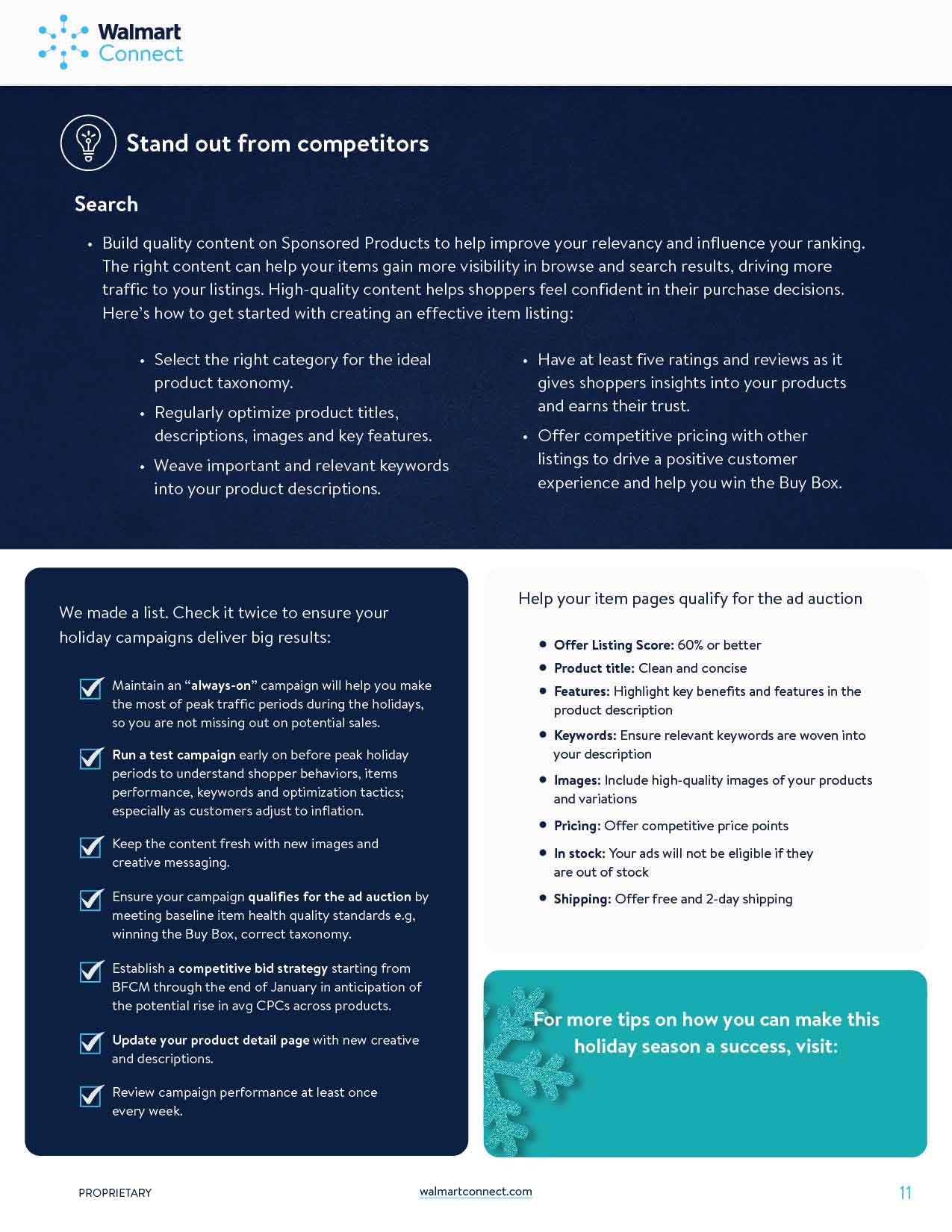 Walmart Connect

Stand out from competitors

Search

• Build quality content on Sponsored Products to help improve your relevancy and influence your ranking. The right content can help your items gain more visibility in browse and search results, driving more traffic to your listings. High-quality content helps shoppers feel confident in their purchase decisions. Here's how to get started with creating an effective item listing:

• Select the right category for the ideal product taxonomy.
• Regularly optimize product titles, descriptions, images and key features.
• Weave important and relevant keywords into your product descriptions.

• Have at least five ratings and reviews as it gives shoppers insights into your products and earns their trust.
• Offer competitive pricing with other listings to drive a positive customer experience and help you win the Buy Box.

We made a list. Check it twice to ensure your holiday campaigns deliver big results:

Maintain an "always-on" campaign will help you make the most of peak traffic periods during the holidays, so you are not missing out on potential sales.

Run a test campaign early on before peak holiday periods to understand shopper behaviors, items performance, keywords and optimization tactics; especially as customers adjust to inflation.

Keep the content fresh with new images and creative messaging.

Ensure your campaign qualifies for the ad auction by meeting baseline item health quality standards e.g, winning the Buy Box, correct taxonomy.

Establish a competitive bid strategy starting from BFCM through the end of January in anticipation of the potential rise in avg CPCs across products.

Update your product detail page with new creative and descriptions.

Review campaign performance at least once every week.

Help your item pages qualify for the ad auction

• Offer Listing Score: 60% or better
• Product title: Clean and concise
• Features: Highlight key benefits and features in the product description
• Keywords: Ensure relevant keywords are woven into your description
• Images: Include high-quality images of your products and variations
• Pricing: Offer competitive price points
• In stock: Your ads will not be eligible if they are out of stock
• Shipping: Offer free and 2-day shipping

For more tips on how you can make this holiday season a success, visit:

PROPRIETARY

walmartconnect.com

11